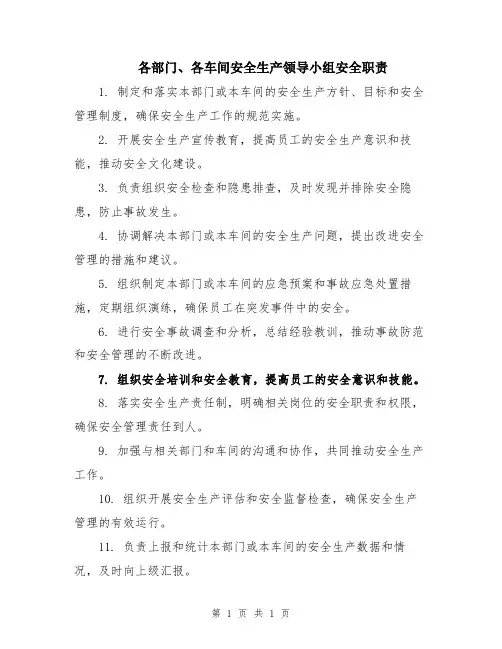 各部门、各车间安全生产领导小组安全职责

1. 制定和落实本部门或本车间的安全生产方针、目标和安全管理制度，确保安全生产工作的规范实施。

2. 开展安全生产宣传教育，提高员工的安全生产意识和技能，推动安全文化建设。

3. 负责组织安全检查和隐患排查，及时发现并排除安全隐患，防止事故发生。

4. 协调解决本部门或本车间的安全生产问题，提出改进安全管理的措施和建议。

5. 组织制定本部门或本车间的应急预案和事故应急处置措施，定期组织演练，确保员工在突发事件中的安全。

6. 进行安全事故调查和分析，总结经验教训，推动事故防范和安全管理的不断改进。

7. 组织安全培训和安全教育，提高员工的安全意识和技能。

8. 落实安全生产责任制，明确相关岗位的安全职责和权限，确保安全管理责任到人。

9. 加强与相关部门和车间的沟通和协作，共同推动安全生产工作。

10. 组织开展安全生产评估和安全监督检查，确保安全生产管理的有效运行。

11. 负责上报和统计本部门或本车间的安全生产数据和情况，及时向上级汇报。

第 1 页 共 1 页